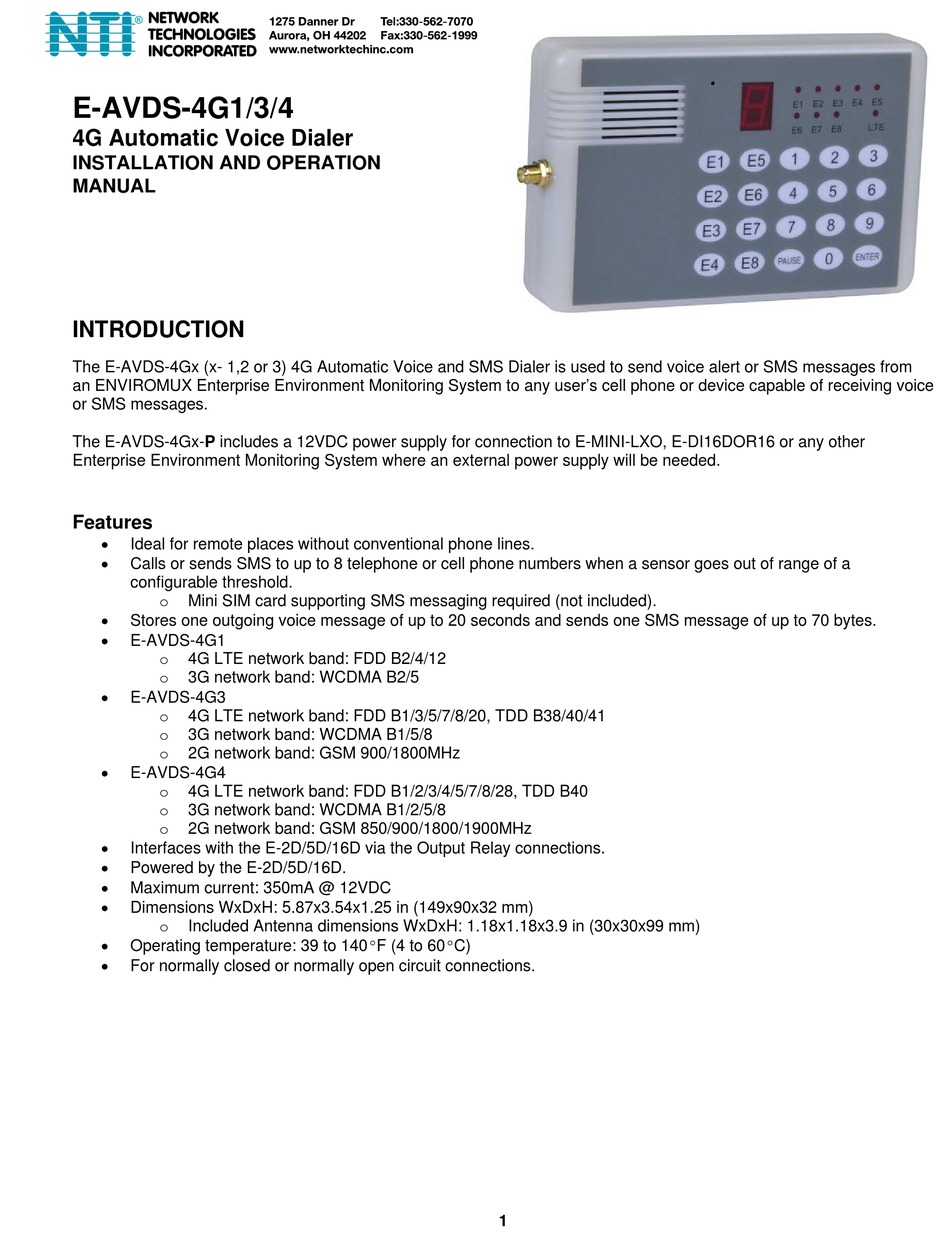 NTI® NETWORK TECHNOLOGIES INCORPORATED

1275 Danner Dr Tel:330-562-7070
Aurora, OH 44202 Fax:330-562-1999
www.networktechinc.com

E-AVDS-4G1/3/4
4G Automatic Voice Dialer
INSTALLATION AND OPERATION MANUAL

E1 E2 E3 E4 E5
E6 E7 E8 LTE

E1 E5 1 2 3
E2 E6 4 5 6
E3 E7 7 8 9
E4 E8 PAUSE 0 ENTER

INTRODUCTION

The E-AVDS-4Gx (x- 1,2 or 3) 4G Automatic Voice and SMS Dialer is used to send voice alert or SMS messages from an ENVIROMUX Enterprise Environment Monitoring System to any user's cell phone or device capable of receiving voice or SMS messages.

The E-AVDS-4Gx-P includes a 12VDC power supply for connection to E-MINI-LXO, E-DI16DOR16 or any other Enterprise Environment Monitoring System where an external power supply will be needed.

Features
• Ideal for remote places without conventional phone lines.
• Calls or sends SMS to up to 8 telephone or cell phone numbers when a sensor goes out of range of a configurable threshold.
 o Mini SIM card supporting SMS messaging required (not included).
• Stores one outgoing voice message of up to 20 seconds and sends one SMS message of up to 70 bytes.
• E-AVDS-4G1
 o 4G LTE network band: FDD B2/4/12
 o 3G network band: WCDMA B2/5
• E-AVDS-4G3
 o 4G LTE network band: FDD B1/3/5/7/8/20, TDD B38/40/41
 o 3G network band: WCDMA B1/5/8
 o 2G network band: GSM 900/1800MHz
• E-AVDS-4G4
 o 4G LTE network band: FDD B1/2/3/4/5/7/8/28, TDD B40
 o 3G network band: WCDMA B1/2/5/8
 o 2G network band: GSM 850/900/1800/1900MHz
• Interfaces with the E-2D/5D/16D via the Output Relay connections.
• Powered by the E-2D/5D/16D.
• Maximum current: 350mA @ 12VDC
• Dimensions WxDxH: 5.87x3.54x1.25 in (149x90x32 mm)
 o Included Antenna dimensions WxDxH: 1.18x1.18x3.9 in (30x30x99 mm)
• Operating temperature: 39 to 140°F (4 to 60°C)
• For normally closed or normally open circuit connections.

1